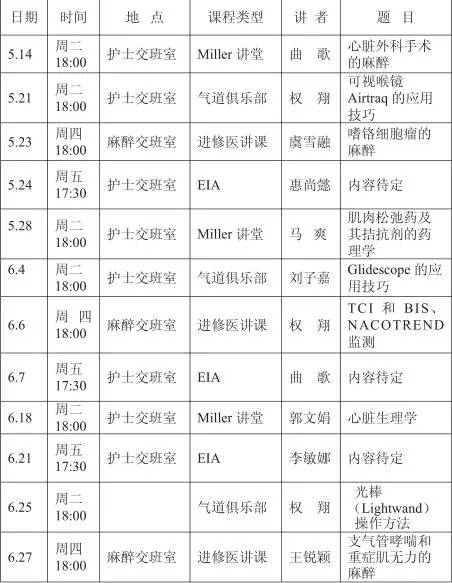 | 日期 | 时间 | 地 点 | 课程类型 | 讲 者 | 题 目 |
|---|---|---|---|---|---|
| 5.14 | 周二 18:00 | 护士交班室 | Miller 讲堂 | 曲 歌 | 心脏外科手术的麻醉 |
| 5.21 | 周二 18:00 | 护士交班室 | 气道俱乐部 | 权 翔 | 可视喉镜 Airtraq 的应用技巧 |
| 5.23 | 周四 18:00 | 麻醉交班室 | 进修医讲课 | 虞雪融 | 嗜铬细胞瘤的麻醉 |
| 5.24 | 周五 17:30 | 护士交班室 | EIA | 惠尚懿 | 内容待定 |
| 5.28 | 周二 18:00 | 护士交班室 | Miller 讲堂 | 马 爽 | 肌肉松弛药及其拮抗剂的药理学 |
| 6.4 | 周二 18:00 | 护士交班室 | 气道俱乐部 | 刘子嘉 | Glidescope 的应用技巧 |
| 6.6 | 周 四 18:00 | 麻醉交班室 | 进修医讲课 | 权 翔 | TCI 和 BIS、NACOTREND 监测 |
| 6.7 | 周五 17:30 | 护士交班室 | EIA | 曲 歌 | 内容待定 |
| 6.18 | 周二 18:00 | 护士交班室 | Miller 讲堂 | 郭文娟 | 心脏生理学 |
| 6.21 | 周五 17:30 | 护士交班室 | EIA | 李敏娜 | 内容待定 |
| 6.25 | 周二 18:00 | | 气道俱乐部 | 权 翔 | 光棒（Lightwand）操作方法 |
| 6.27 | 周四 18:00 | 麻醉交班室 | 进修医讲课 | 王锐颖 | 支气管哮喘和重症肌无力的麻醉 |